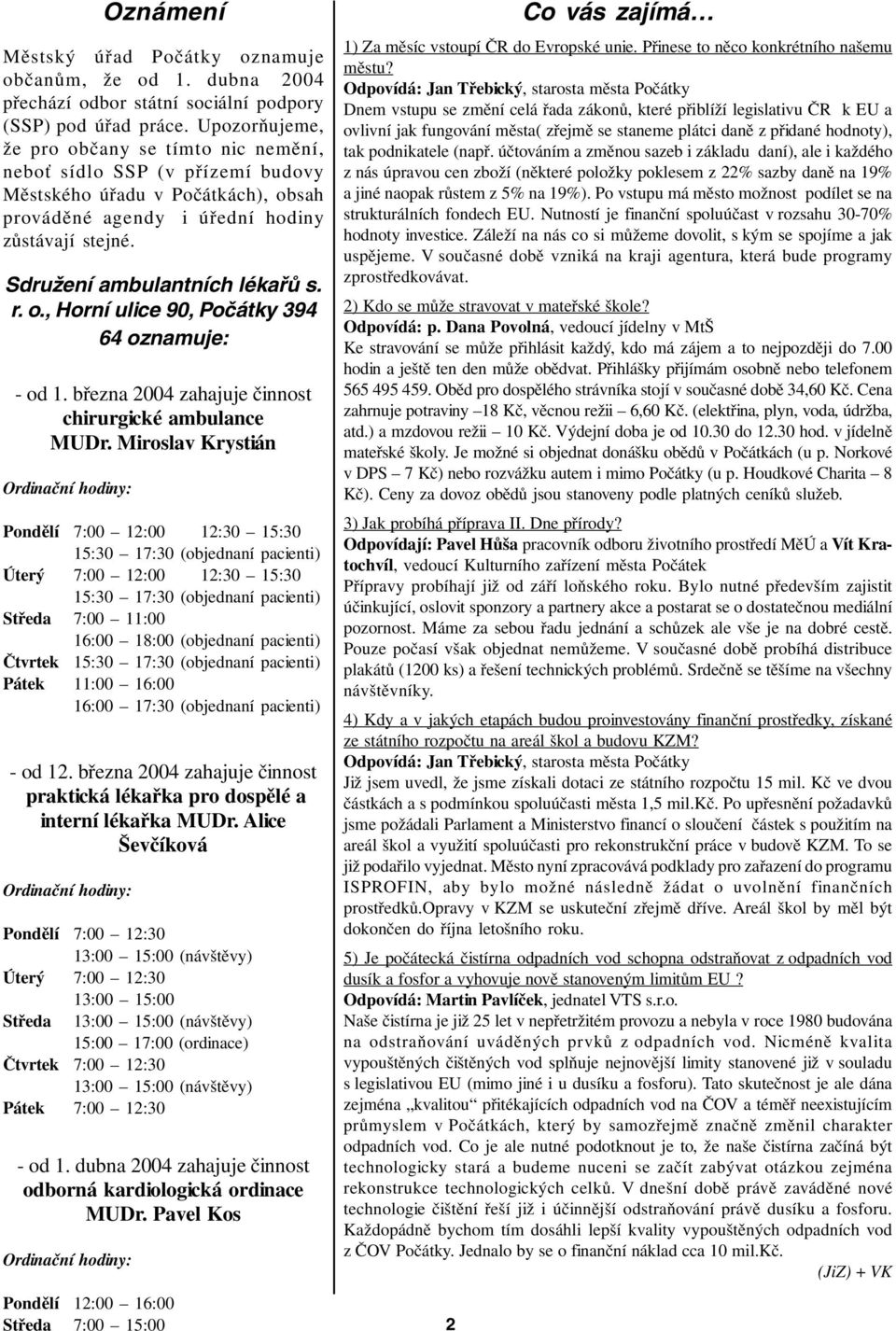 Oznámení

Městský úřad Počátky oznamuje občanům, že od 1. dubna 2004 přechází odbor státní sociální podpory (SSP) pod úřad práce. Upozorňujeme, že pro občany se tímto nic nemění, neboť sídlo SSP (v přízemí budovy Městského úřadu v Počátkách), obsah prováděné agendy i úřední hodiny zůstávají stejné.

Sdružení ambulantních lékařů s. r. o., Horní ulice 90, Počátky 394 64 oznamuje:

- od 1. března 2004 zahajuje činnost chirurgické ambulance MUDr. Miroslav Krystián

Ordinační hodiny:

Pondělí 7:00 – 12:00 12:30 – 15:30
15:30 – 17:30 (objednaní pacienti)
Úterý 7:00 – 12:00 12:30 – 15:30
15:30 – 17:30 (objednaní pacienti)
Středa 7:00 – 11:00
16:00 – 18:00 (objednaní pacienti)
Čtvrtek 15:30 – 17:30 (objednaní pacienti)
Pátek 11:00 – 16:00
16:00 – 17:30 (objednaní pacienti)

- od 12. března 2004 zahajuje činnost praktická lékařka pro dospělé a interní lékařka MUDr. Alice Ševčíková

Ordinační hodiny:

Pondělí 7:00 – 12:30
13:00 – 15:00 (návštěvy)
Úterý 7:00 – 12:30
13:00 – 15:00
Středa 13:00 – 15:00 (návštěvy)
15:00 – 17:00 (ordinace)
Čtvrtek 7:00 – 12:30
13:00 – 15:00 (návštěvy)
Pátek 7:00 – 12:30

- od 1. dubna 2004 zahajuje činnost odborná kardiologická ordinace MUDr. Pavel Kos

Ordinační hodiny:

Pondělí 12:00 – 16:00
Středa 7:00 – 15:00

Co vás zajímá…

1) Za měsíc vstoupí ČR do Evropské unie. Přinese to něco konkrétního našemu městu?
Odpovídá: Jan Třebický, starosta města Počátky
Dnem vstupu se změní celá řada zákonů, které přiblíží legislativu ČR k EU a ovlivní jak fungování města( zřejmě se staneme plátci daně z přidané hodnoty), tak podnikatele (např. účtováním a změnou sazeb i základu daní), ale i každého z nás úpravou cen zboží (některé položky poklesem z 22% sazby daně na 19% a jiné naopak růstem z 5% na 19%). Po vstupu má město možnost podílet se na strukturálních fondech EU. Nutností je finanční spoluúčast v rozsahu 30-70% hodnoty investice. Záleží na nás co si můžeme dovolit, s kým se spojíme a jak uspějeme. V současné době vzniká na kraji agentura, která bude programy zprostředkovávat.

2) Kdo se může stravovat v mateřské škole?
Odpovídá: p. Dana Povolná, vedoucí jídelny v MtŠ
Ke stravování se může přihlásit každý, kdo má zájem a to nejpozději do 7.00 hodin a ještě ten den může obědvat. Přihlášky přijímám osobně nebo telefonem 565 495 459. Oběd pro dospělého strávníka stojí v současné době 34,60 Kč. Cena zahrnuje potraviny –18 Kč, věcnou režii – 6,60 Kč. (elektřina, plyn, voda, údržba, atd.) a mzdovou režii – 10 Kč. Výdejní doba je od 10.30 do 12.30 hod. v jídelně mateřské školy. Je možné si objednat donášku obědů v Počátkách (u p. Norkové v DPS – 7 Kč) nebo rozvážku autem i mimo Počátky (u p. Houdkové Charita – 8 Kč). Ceny za dovoz obědů jsou stanoveny podle platných ceníků služeb.

3) Jak probíhá příprava II. Dne přírody?
Odpovídají: Pavel Hůša pracovník odboru životního prostředí MěÚ a Vít Kratochvíl, vedoucí Kulturního zařízení města Počátek
Přípravy probíhají již od září loňského roku. Bylo nutné především zajistit účinkující, oslovit sponzory a partnery akce a postarat se o dostatečnou mediální pozornost. Máme za sebou řadu jednání a schůzek ale vše je na dobré cestě. Pouze počasí však objednat nemůžeme. V současné době probíhá distribuce plakátů (1200 ks) a řešení technických problémů. Srdečně se těšíme na všechny návštěvníky.

4) Kdy a v jakých etapách budou proinvestovány finanční prostředky, získané ze státního rozpočtu na areál škol a budovu KZM?
Odpovídá: Jan Třebický, starosta města Počátky
Již jsem uvedl, že jsme získali dotaci ze státního rozpočtu 15 mil. Kč ve dvou částkách a s podmínkou spoluúčasti města 1,5 mil.Kč. Po upřesnění požadavků jsme požádali Parlament a Ministerstvo financí o sloučení částek s použitím na areál škol a využití spoluúčasti pro rekonstrukční práce v budově KZM. To se již podařilo vyjednat. Město nyní zpracovává podklady pro zařazení do programu ISPROFIN, aby bylo možné následně žádat o uvolnění finančních prostředků.Opravy v KZM se uskuteční zřejmě dříve. Areál škol by měl být dokončen do října letošního roku.

5) Je počátecká čistírna odpadních vod schopna odstraňovat z odpadních vod dusík a fosfor a vyhovuje nově stanoveným limitům EU ?
Odpovídá: Martin Pavlíček, jednatel VTS s.r.o.
Naše čistírna je již 25 let v nepřetržitém provozu a nebyla v roce 1980 budována na odstraňování uváděných prvků z odpadních vod. Nicméně kvalita vypouštěných čištěných vod splňuje nejnovější limity stanovené již v souladu s legislativou EU (mimo jiné i u dusíku a fosforu). Tato skutečnost je ale dána zejména „kvalitou“ přitékajících odpadních vod na ČOV a téměř neexistujícím průmyslem v Počátkách, který by samozřejmě značně změnil charakter odpadních vod. Co je ale nutné podotknout je to, že naše čistírna začíná být technologicky stará a budeme nuceni se začít zabývat otázkou zejména rekonstrukce technologických celků. V dnešní době právě zaváděné nové technologie čištění řeší již i účinnější odstraňování právě dusíku a fosforu. Každopádně bychom tím dosáhli lepší kvality vypouštěných odpadních vod z ČOV Počátky. Jednalo by se o finanční náklad cca 10 mil.Kč.

(JiZ) + VK

2